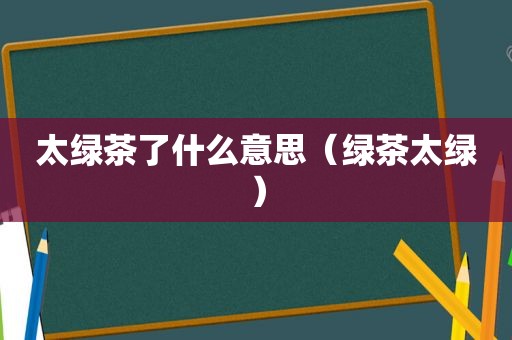 太绿茶了什么意思（绿茶太绿）